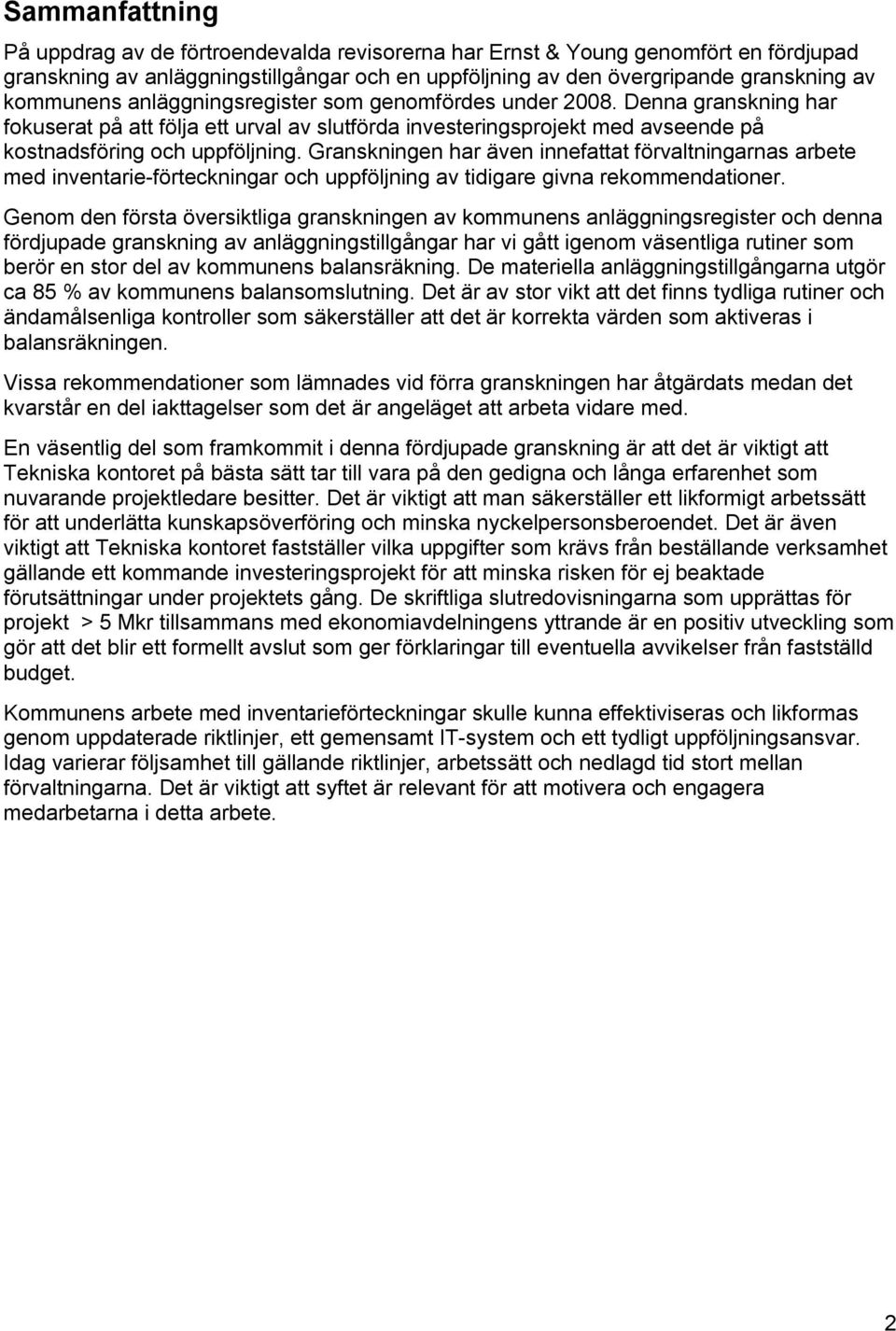 Sammanfattning

På uppdrag av de förtroendevalda revisorerna har Ernst & Young genomfört en fördjupad granskning av anläggningstillgångar och en uppföljning av den övergripande granskning av kommunens anläggningsregister som genomfördes under 2008. Denna granskning har fokuserat på att följa ett urval av slutförda investeringsprojekt med avseende på kostnadsföring och uppföljning. Granskningen har även innefattat förvaltningarnas arbete med inventarie-förteckningar och uppföljning av tidigare givna rekommendationer.

Genom den första översiktliga granskningen av kommunens anläggningsregister och denna fördjupade granskning av anläggningstillgångar har vi gått igenom väsentliga rutiner som berör en stor del av kommunens balansräkning. De materiella anläggningstillgångarna utgör ca 85 % av kommunens balansomslutning. Det är av stor vikt att det finns tydliga rutiner och ändamålsenliga kontroller som säkerställer att det är korrekta värden som aktiveras i balansräkningen.

Vissa rekommendationer som lämnades vid förra granskningen har åtgärdats medan det kvarstår en del iakttagelser som det är angeläget att arbeta vidare med.

En väsentlig del som framkommit i denna fördjupade granskning är att det är viktigt att Tekniska kontoret på bästa sätt tar till vara på den gedigna och långa erfarenhet som nuvarande projektledare besitter. Det är viktigt att man säkerställer ett likformigt arbetssätt för att underlätta kunskapsöverföring och minska nyckelpersonsberoendet. Det är även viktigt att Tekniska kontoret fastställer vilka uppgifter som krävs från beställande verksamhet gällande ett kommande investeringsprojekt för att minska risken för ej beaktade förutsättningar under projektets gång. De skriftliga slutredovisningarna som upprättas för projekt > 5 Mkr tillsammans med ekonomiavdelningens yttrande är en positiv utveckling som gör att det blir ett formellt avslut som ger förklaringar till eventuella avvikelser från fastställd budget.

Kommunens arbete med inventarieförteckningar skulle kunna effektiviseras och likformas genom uppdaterade riktlinjer, ett gemensamt IT-system och ett tydligt uppföljningsansvar. Idag varierar följsamhet till gällande riktlinjer, arbetssätt och nedlagd tid stort mellan förvaltningarna. Det är viktigt att syftet är relevant för att motivera och engagera medarbetarna i detta arbete.

2